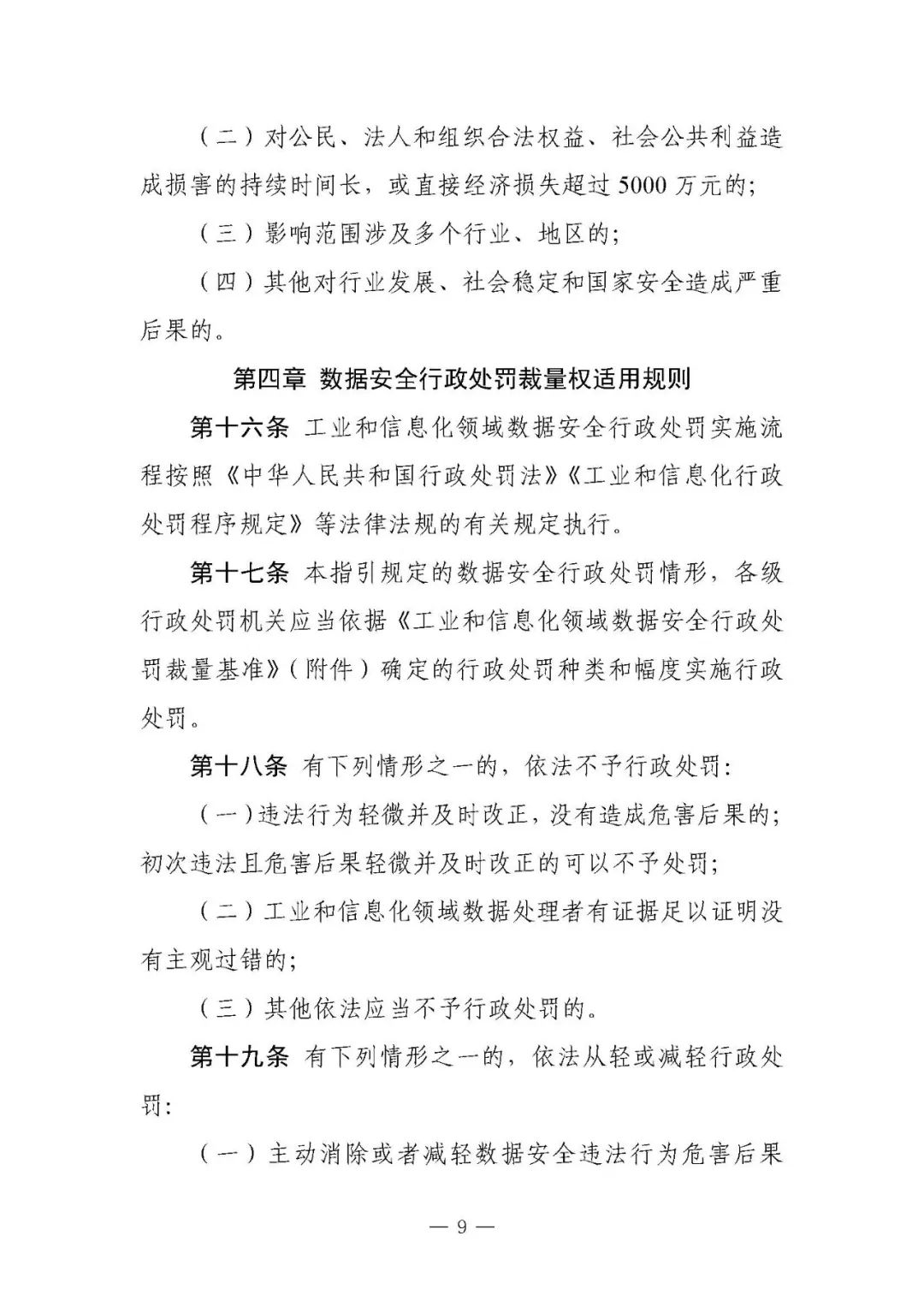 （二）对公民、法人和组织合法权益、社会公共利益造成损害的持续时间长，或直接经济损失超过 5000 万元的；

（三）影响范围涉及多个行业、地区的；

（四）其他对行业发展、社会稳定和国家安全造成严重后果的。

第四章 数据安全行政处罚裁量权适用规则

第十六条 工业和信息化领域数据安全行政处罚实施流程按照《中华人民共和国行政处罚法》《工业和信息化行政处罚程序规定》等法律法规的有关规定执行。

第十七条 本指引规定的数据安全行政处罚情形，各级行政处罚机关应当依据《工业和信息化领域数据安全行政处罚裁量基准》（附件）确定的行政处罚种类和幅度实施行政处罚。

第十八条 有下列情形之一的，依法不予行政处罚：

（一）违法行为轻微并及时改正，没有造成危害后果的；初次违法且危害后果轻微并及时改正的可以不予处罚；

（二）工业和信息化领域数据处理者有证据足以证明没有主观过错的；

（三）其他依法应当不予行政处罚的。

第十九条 有下列情形之一的，依法从轻或减轻行政处罚：

（一）主动消除或者减轻数据安全违法行为危害后果

— 9 —